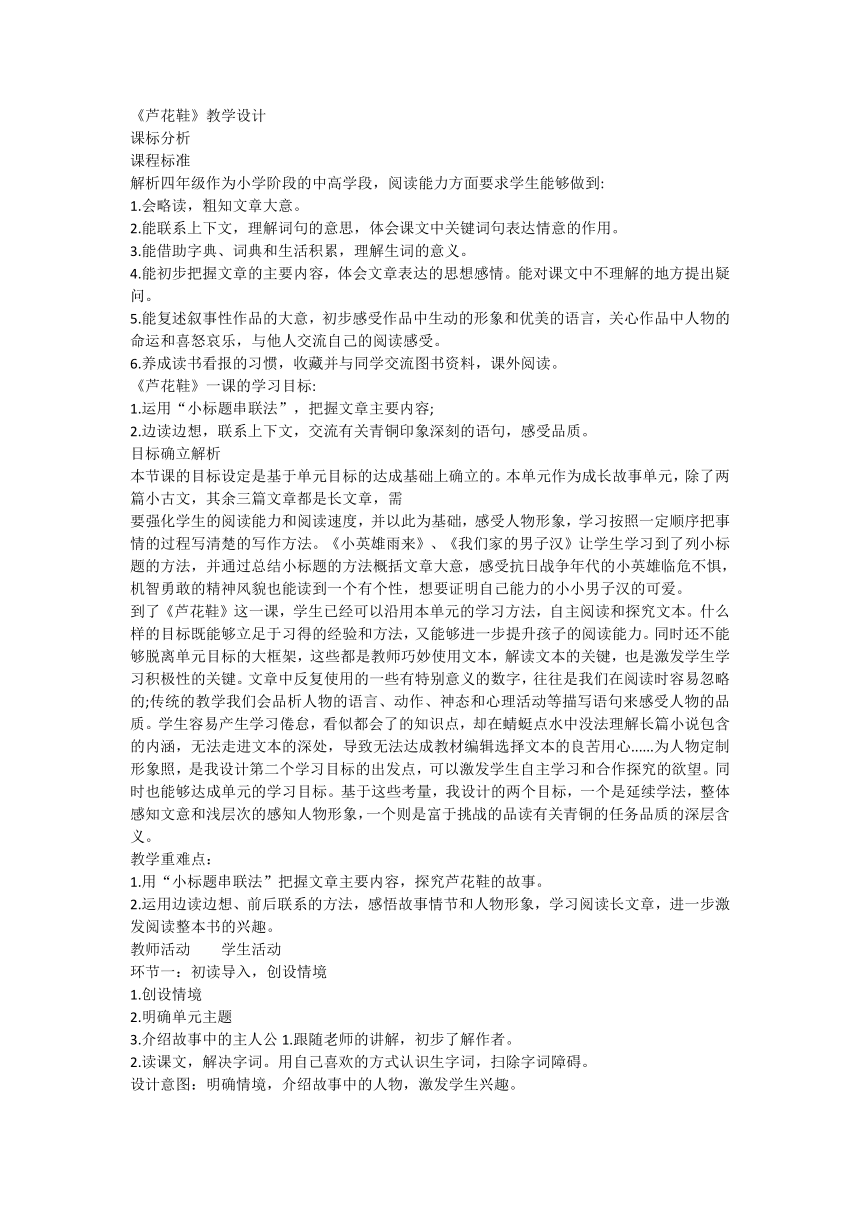 《芦花鞋》教学设计
课标分析
课程标准
解析四年级作为小学阶段的中高学段，阅读能力方面要求学生能够做到:
1.会略读，粗知文章大意。
2.能联系上下文，理解词句的意思，体会课文中关键词句表达情意的作用。
3.能借助字典、词典和生活积累，理解生词的意义。
4.能初步把握文章的主要内容，体会文章表达的思想感情。能对课文中不理解的地方提出疑问。
5.能复述叙事性作品的大意，初步感受作品中生动的形象和优美的语言，关心作品中人物的命运和喜怒哀乐，与他人交流自己的阅读感受。
6.养成读书看报的习惯，收藏并与同学交流图书资料，课外阅读。
《芦花鞋》一课的学习目标:
1.运用“小标题串联法”，把握文章主要内容;
2.边读边想，联系上下文，交流有关青铜印象深刻的语句，感受品质。
目标确立解析
本节课的目标设定是基于单元目标的达成基础上确立的。本单元作为成长故事单元，除了两篇小古文，其余三篇文章都是长文章，需
要强化学生的阅读能力和阅读速度，并以此为基础，感受人物形象，学习按照一定顺序把事情的过程写清楚的写作方法。《小英雄雨来》、《我们家的男子汉》让学生学习到了列小标题的方法，并通过总结小标题的方法概括文章大意，感受抗日战争年代的小英雄临危不惧，机智勇敢的精神风貌也能读到一个有个性，想要证明自己能力的小小男子汉的可爱。
到了《芦花鞋》这一课，学生已经可以沿用本单元的学习方法，自主阅读和探究文本。什么样的目标既能够立足于习得的经验和方法，又能够进一步提升孩子的阅读能力。同时还不能够脱离单元目标的大框架，这些都是教师巧妙使用文本，解读文本的关键，也是激发学生学习积极性的关键。文章中反复使用的一些有特别意义的数字，往往是我们在阅读时容易忽略的;传统的教学我们会品析人物的语言、动作、神态和心理活动等描写语句来感受人物的品质。学生容易产生学习倦怠，看似都会了的知识点，却在蜻蜓点水中没法理解长篇小说包含的内涵，无法走进文本的深处，导致无法达成教材编辑选择文本的良苦用心......为人物定制形象照，是我设计第二个学习目标的出发点，可以激发学生自主学习和合作探究的欲望。同时也能够达成单元的学习目标。基于这些考量，我设计的两个目标，一个是延续学法，整体感知文意和浅层次的感知人物形象，一个则是富于挑战的品读有关青铜的任务品质的深层含义。
教学重难点：
1.用“小标题串联法”把握文章主要内容，探究芦花鞋的故事。
2.运用边读边想、前后联系的方法，感悟故事情节和人物形象，学习阅读长文章，进一步激发阅读整本书的兴趣。
教师活动　　学生活动
环节一：初读导入，创设情境
1.创设情境
2.明确单元主题
3.介绍故事中的主人公 1.跟随老师的讲解，初步了解作者。
2.读课文，解决字词。用自己喜欢的方式认识生字词，扫除字词障碍。
设计意图：明确情境，介绍故事中的人物，激发学生兴趣。